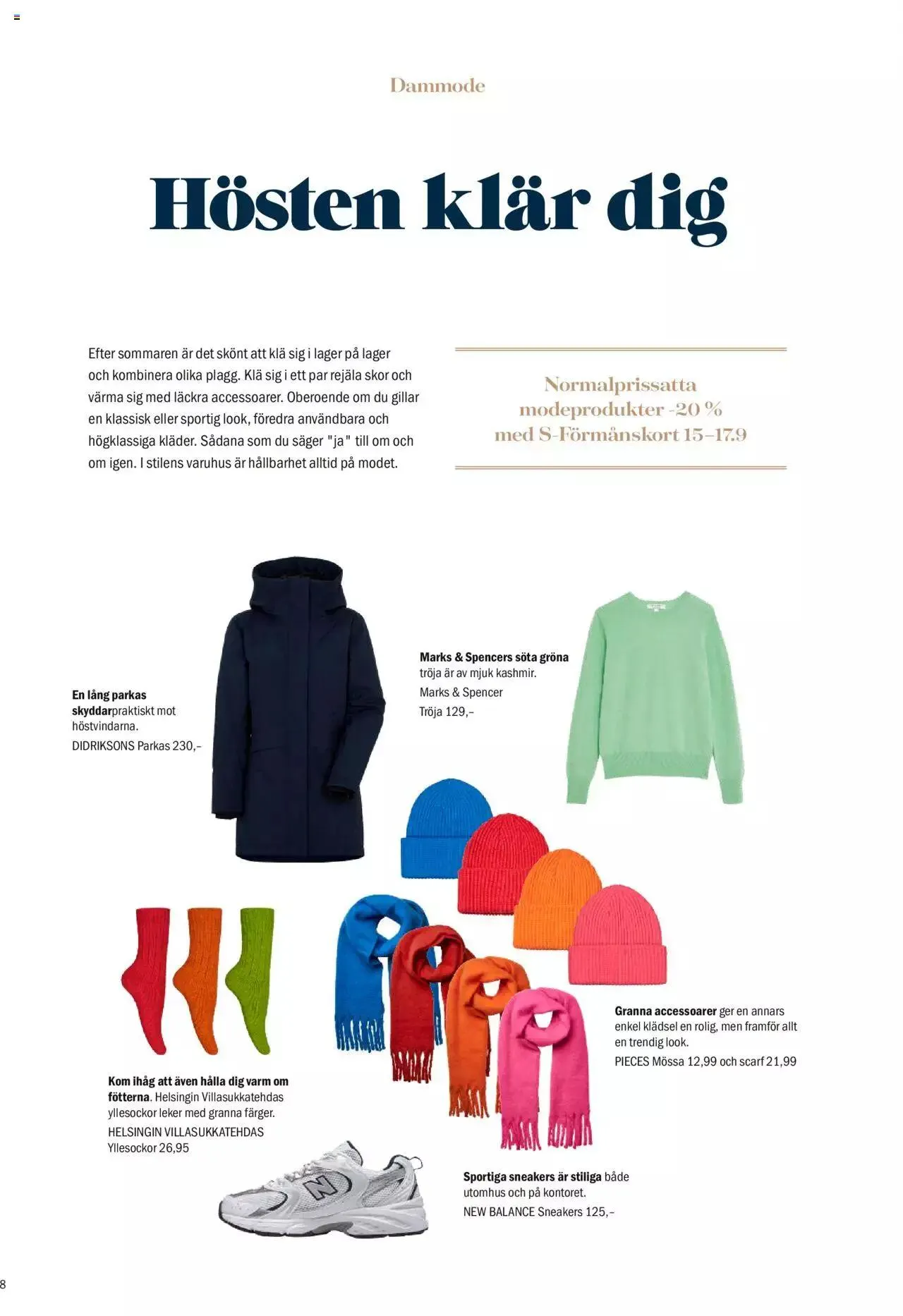 Dammode

Hösten klär dig

Efter sommaren är det skönt att klä sig i lager på lager och kombinera olika plagg. Klä sig i ett par rejäla skor och värma sig med läckra accessoarer. Oberoende om du gillar en klassisk eller sportig look, föredra användbara och högklassiga kläder. Sådana som du säger "ja" till om och om igen. I stilens varuhus är hållbarhet alltid på modet.

Normalprissatta modeprodukter -20 % med S-Förmånskort 15–17.9

En lång parkas skyddarpraktiskt mot höstvindarna.
DIDRIKSONS Parkas 230,–

Marks & Spencers söta gröna tröja är av mjuk kashmir.
Marks & Spencer
Tröja 129,–

Granna accessoarer ger en annars enkel klädsel en rolig, men framför allt en trendig look.
PIECES Mössa 12,99 och scarf 21,99

Kom ihåg att även hålla dig varm om fötterna. Helsingin Villasukkatehdas yllesockor leker med granna färger.
HELSINGIN VILLASUKKATEHDAS
Yllesockor 26,95

Sportiga sneakers är stiliga både utomhus och på kontoret.
NEW BALANCE Sneakers 125,–

8